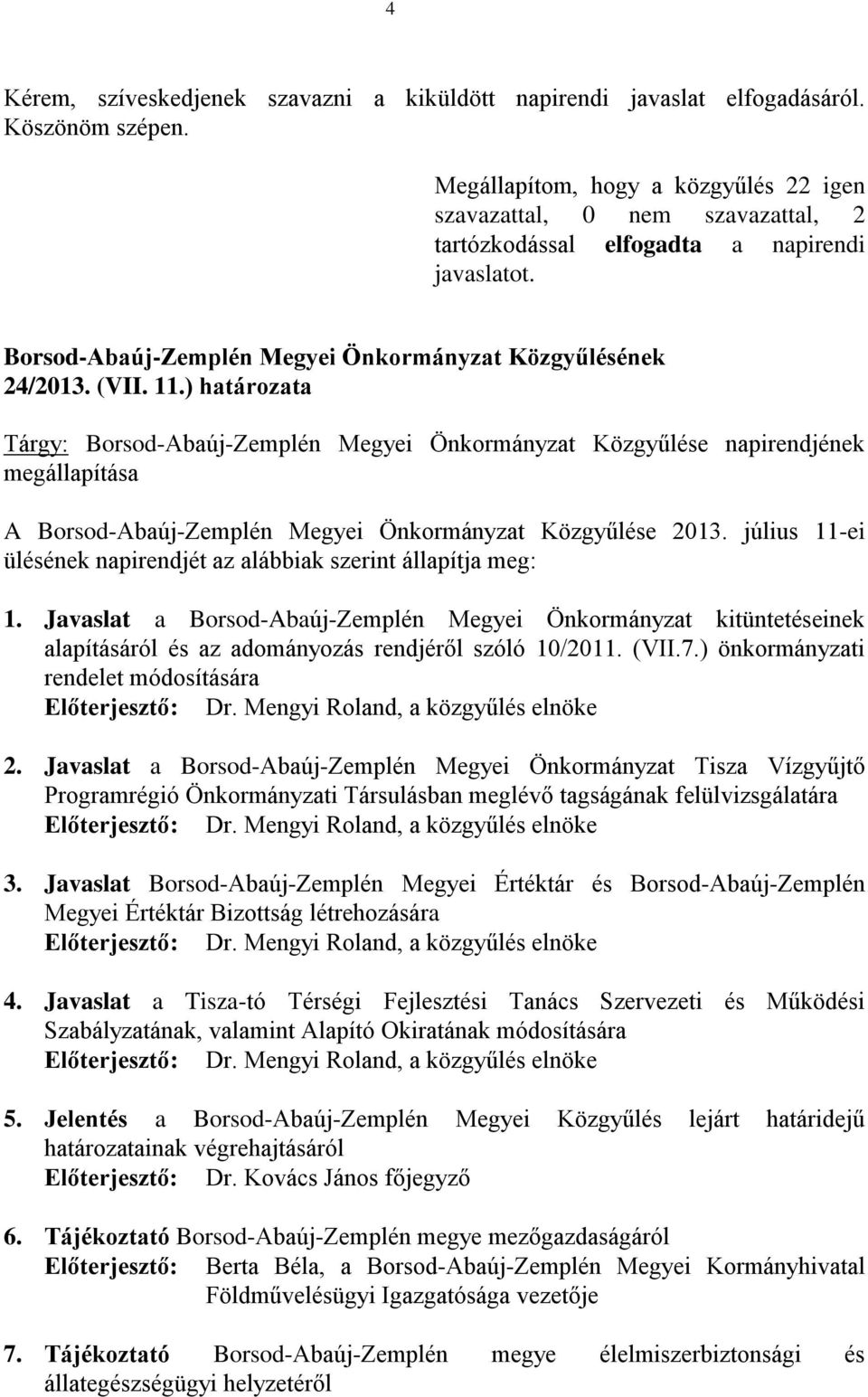 4

Kérem, szíveskedjenek szavazni a kiküldött napirendi javaslat elfogadásáról. Köszönöm szépen.

Megállapítom, hogy a közgyűlés 22 igen szavazattal, 0 nem szavazattal, 2 tartózkodással elfogadta a napirendi javaslatot.

Borsod-Abaúj-Zemplén Megyei Önkormányzat Közgyűlésének 24/2013. (VII. 11.) határozata

Tárgy: Borsod-Abaúj-Zemplén Megyei Önkormányzat Közgyűlése napirendjének megállapítása

A Borsod-Abaúj-Zemplén Megyei Önkormányzat Közgyűlése 2013. július 11-ei ülésének napirendjét az alábbiak szerint állapítja meg:

1. Javaslat a Borsod-Abaúj-Zemplén Megyei Önkormányzat kitüntetéseinek alapításáról és az adományozás rendjéről szóló 10/2011. (VII.7.) önkormányzati rendelet módosítására
Előterjesztő: Dr. Mengyi Roland, a közgyűlés elnöke

2. Javaslat a Borsod-Abaúj-Zemplén Megyei Önkormányzat Tisza Vízgyűjtő Programrégió Önkormányzati Társulásban meglévő tagságának felülvizsgálatára
Előterjesztő: Dr. Mengyi Roland, a közgyűlés elnöke

3. Javaslat Borsod-Abaúj-Zemplén Megyei Értéktár és Borsod-Abaúj-Zemplén Megyei Értéktár Bizottság létrehozására
Előterjesztő: Dr. Mengyi Roland, a közgyűlés elnöke

4. Javaslat a Tisza-tó Térségi Fejlesztési Tanács Szervezeti és Működési Szabályzatának, valamint Alapító Okiratának módosítására
Előterjesztő: Dr. Mengyi Roland, a közgyűlés elnöke

5. Jelentés a Borsod-Abaúj-Zemplén Megyei Közgyűlés lejárt határidejű határozatainak végrehajtásáról
Előterjesztő: Dr. Kovács János főjegyző

6. Tájékoztató Borsod-Abaúj-Zemplén megye mezőgazdaságáról
Előterjesztő: Berta Béla, a Borsod-Abaúj-Zemplén Megyei Kormányhivatal Földművelésügyi Igazgatósága vezetője

7. Tájékoztató Borsod-Abaúj-Zemplén megye élelmiszerbiztonsági és állategészségügyi helyzetéről